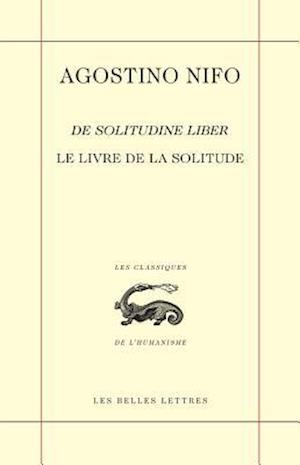 AGOSTINO NIFO

DE SOLITUDINE LIBER

LE LIVRE DE LA SOLITUDE

LES CLASSIQUES

DE L'HUMANISME

LES BELLES LETTRES